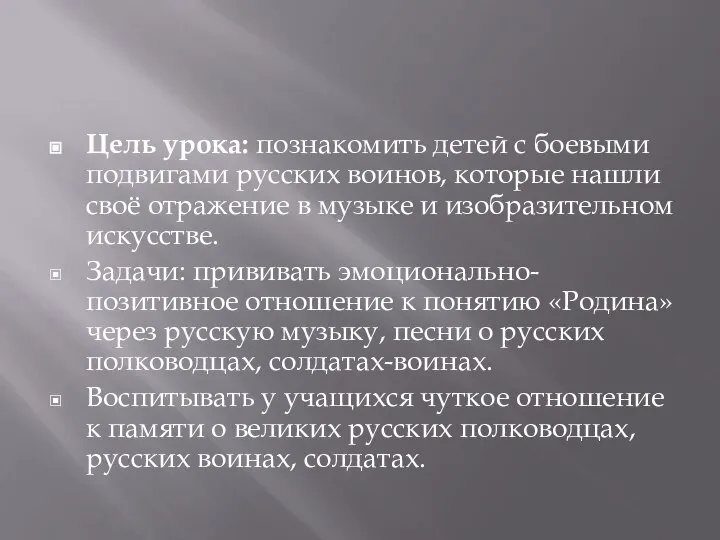 Цель урока: познакомить детей с боевыми подвигами русских воинов, которые нашли своё отражение в музыке и изобразительном искусстве.

Задачи: прививать эмоционально-позитивное отношение к понятию «Родина» через русскую музыку, песни о русских полководцах, солдатах-воинах.

Воспитывать у учащихся чуткое отношение к памяти о великих русских полководцах, русских воинах, солдатах.